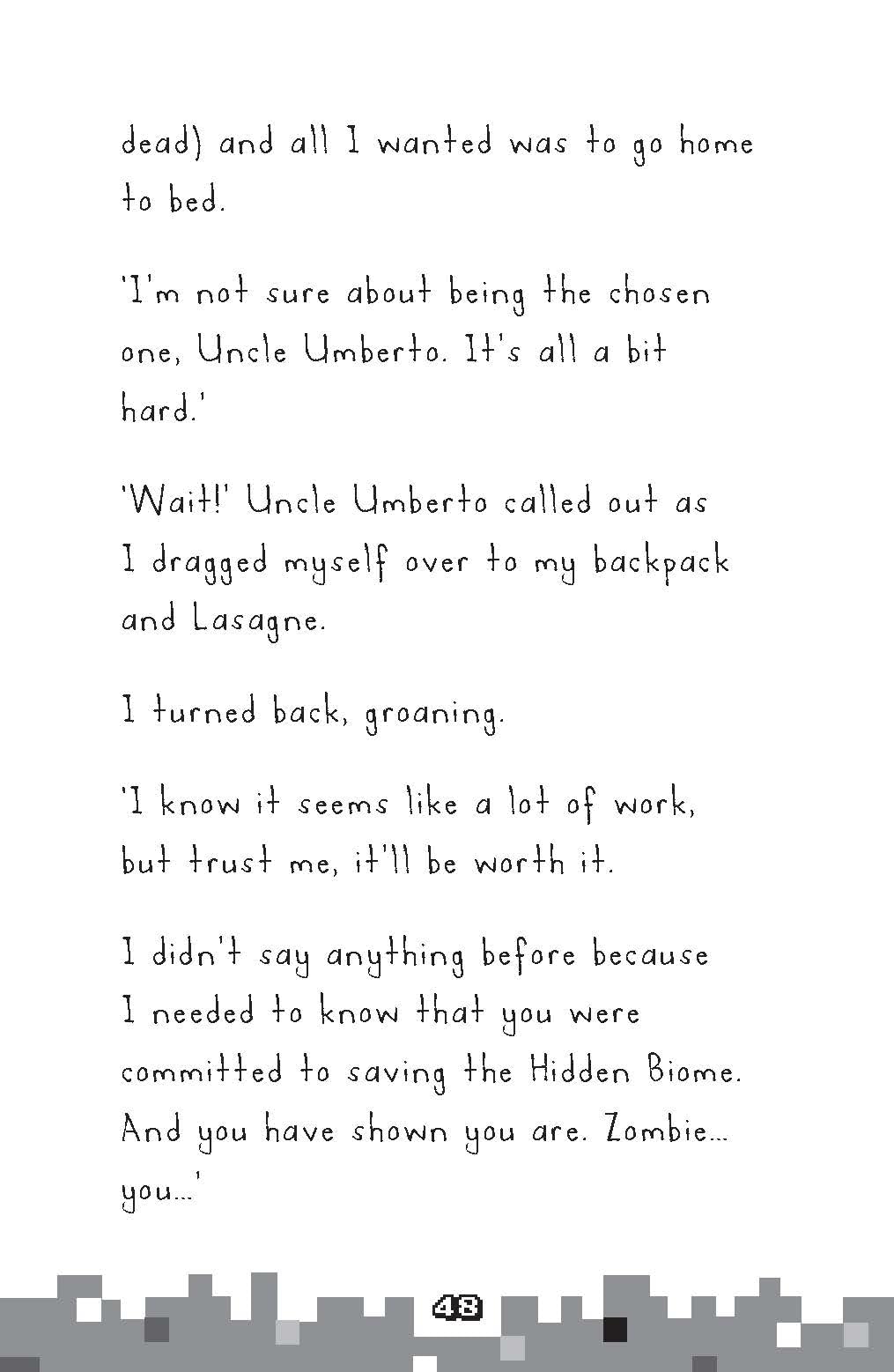 dead) and all I wanted was to go home to bed.

'I'm not sure about being the chosen one, Uncle Umberto. It's all a bit hard.'

'Wait!' Uncle Umberto called out as I dragged myself over to my backpack and Lasagne.

I turned back, groaning.

'I know it seems like a lot of work, but trust me, it'll be worth it.

I didn't say anything before because I needed to know that you were committed to saving the Hidden Biome. And you have shown you are. Zombie... you...'

48